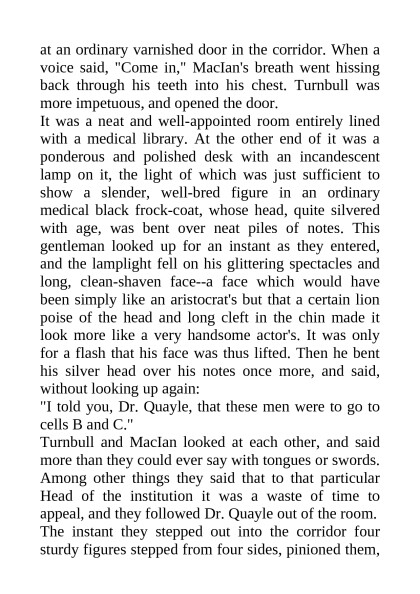 at an ordinary varnished door in the corridor. When a voice said, "Come in," MacIan's breath went hissing back through his teeth into his chest. Turnbull was more impetuous, and opened the door.

It was a neat and well-appointed room entirely lined with a medical library. At the other end of it was a ponderous and polished desk with an incandescent lamp on it, the light of which was just sufficient to show a slender, well-bred figure in an ordinary medical black frock-coat, whose head, quite silvered with age, was bent over neat piles of notes. This gentleman looked up for an instant as they entered, and the lamplight fell on his glittering spectacles and long, clean-shaven face--a face which would have been simply like an aristocrat's but that a certain lion poise of the head and long cleft in the chin made it look more like a very handsome actor's. It was only for a flash that his face was thus lifted. Then he bent his silver head over his notes once more, and said, without looking up again:

"I told you, Dr. Quayle, that these men were to go to cells B and C."

Turnbull and MacIan looked at each other, and said more than they could ever say with tongues or swords. Among other things they said that to that particular Head of the institution it was a waste of time to appeal, and they followed Dr. Quayle out of the room.

The instant they stepped out into the corridor four sturdy figures stepped from four sides, pinioned them,